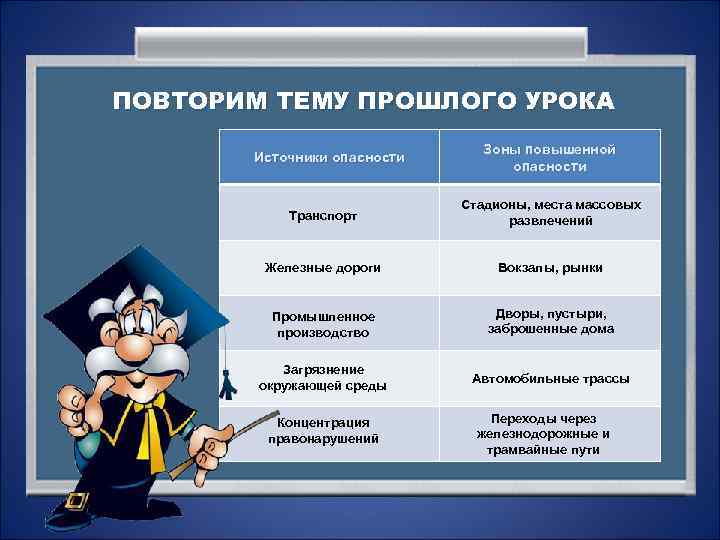 ПОВТОРИМ ТЕМУ ПРОШЛОГО УРОКА

| Источники опасности | Зоны повышенной опасности |
|---|---|
| Транспорт | Стадионы, места массовых развлечений |
| Железные дороги | Вокзалы, рынки |
| Промышленное производство | Дворы, пустыри, заброшенные дома |
| Загрязнение окружающей среды | Автомобильные трассы |
| Концентрация правонарушений | Переходы через железнодорожные и трамвайные пути |